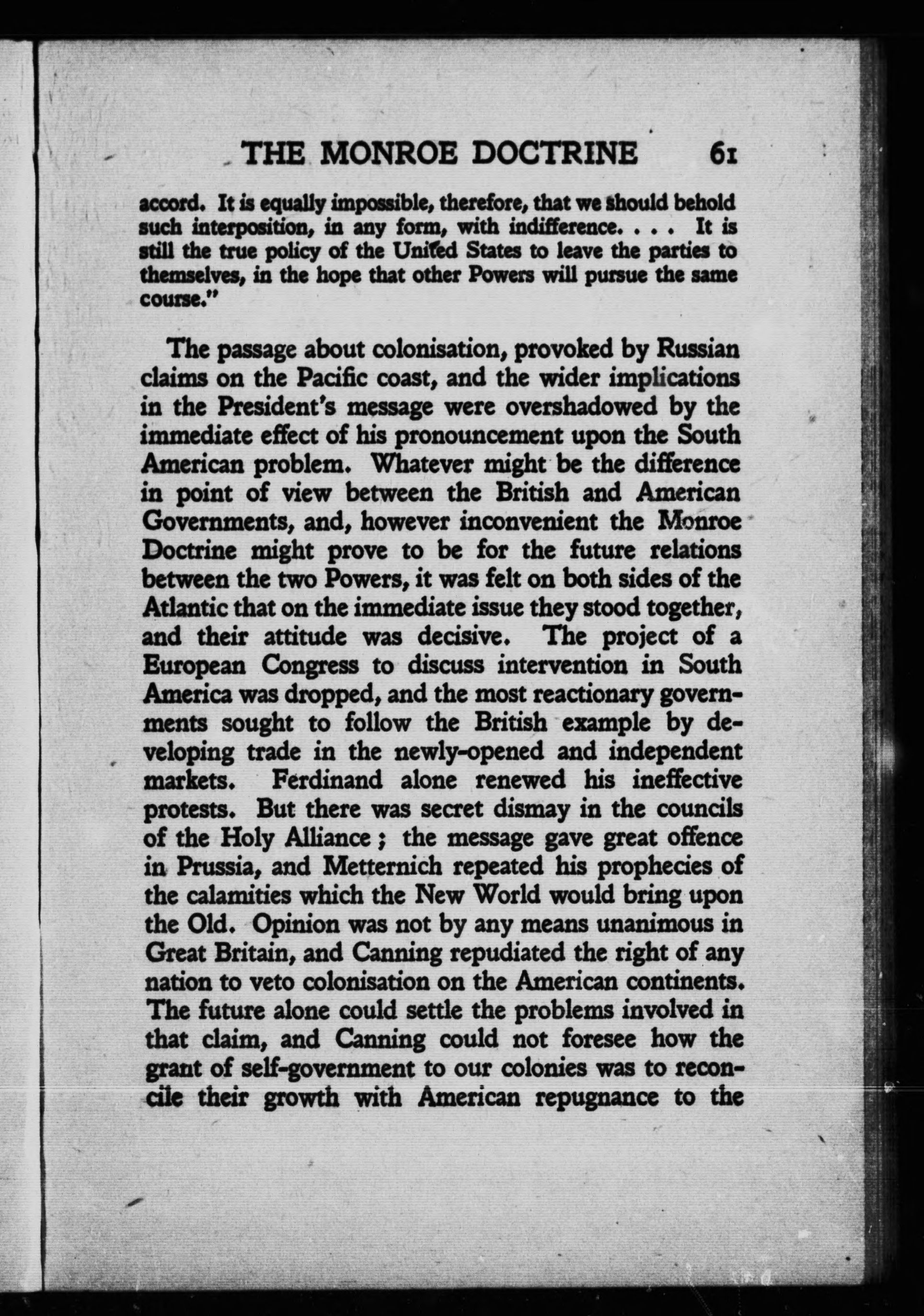 THE MONROE DOCTRINE 61

accord. It is equally impossible, therefore, that we should behold such interposition, in any form, with indifference. . . . It is still the true policy of the United States to leave the parties to themselves, in the hope that other Powers will pursue the same course."

The passage about colonisation, provoked by Russian claims on the Pacific coast, and the wider implications in the President's message were overshadowed by the immediate effect of his pronouncement upon the South American problem. Whatever might be the difference in point of view between the British and American Governments, and, however inconvenient the Monroe Doctrine might prove to be for the future relations between the two Powers, it was felt on both sides of the Atlantic that on the immediate issue they stood together, and their attitude was decisive. The project of a European Congress to discuss intervention in South America was dropped, and the most reactionary governments sought to follow the British example by developing trade in the newly-opened and independent markets. Ferdinand alone renewed his ineffective protests. But there was secret dismay in the councils of the Holy Alliance; the message gave great offence in Prussia, and Metternich repeated his prophecies of the calamities which the New World would bring upon the Old. Opinion was not by any means unanimous in Great Britain, and Canning repudiated the right of any nation to veto colonisation on the American continents. The future alone could settle the problems involved in that claim, and Canning could not foresee how the grant of self-government to our colonies was to reconcile their growth with American repugnance to the